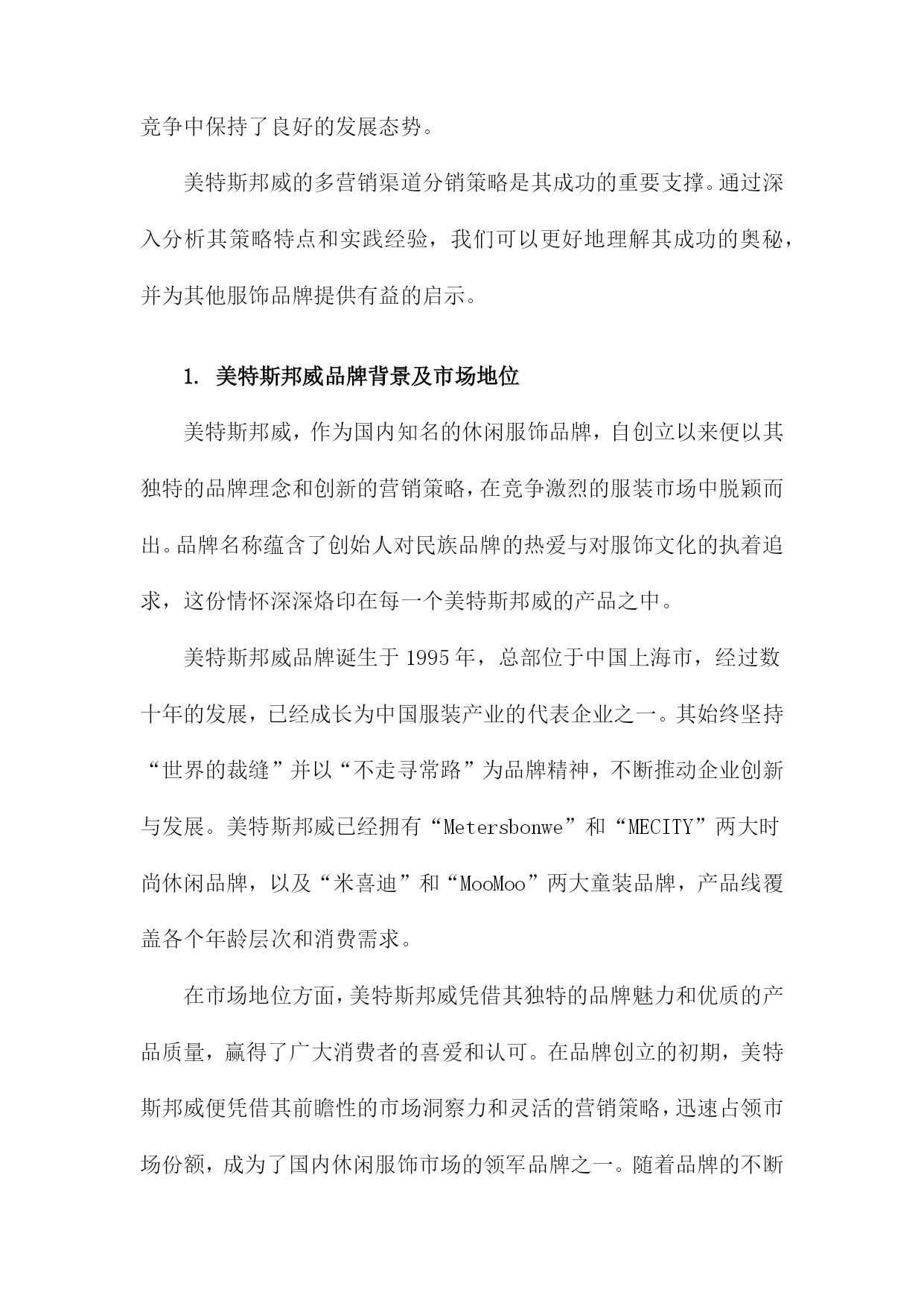 竞争中保持了良好的发展态势。

美特斯邦威的多营销渠道分销策略是其成功的重要支撑。通过深入分析其策略特点和实践经验，我们可以更好地理解其成功的奥秘，并为其他服饰品牌提供有益的启示。

1. 美特斯邦威品牌背景及市场地位

美特斯邦威，作为国内知名的休闲服饰品牌，自创立以来便以其独特的品牌理念和创新的营销策略，在竞争激烈的服装市场中脱颖而出。品牌名称蕴含了创始人对民族品牌的热爱与对服饰文化的执着追求，这份情怀深深烙印在每一个美特斯邦威的产品之中。

美特斯邦威品牌诞生于1995年，总部位于中国上海市，经过数十年的发展，已经成长为中国服装产业的代表企业之一。其始终坚持“世界的裁缝”并以“不走寻常路”为品牌精神，不断推动企业创新与发展。美特斯邦威已经拥有“Metersbonwe”和“MECITY”两大时尚休闲品牌，以及“米喜迪”和“MooMoo”两大童装品牌，产品线覆盖各个年龄层次和消费需求。

在市场地位方面，美特斯邦威凭借其独特的品牌魅力和优质的产品质量，赢得了广大消费者的喜爱和认可。在品牌创立的初期，美特斯邦威便凭借其前瞻性的市场洞察力和灵活的营销策略，迅速占领市场份额，成为了国内休闲服饰市场的领军品牌之一。随着品牌的不断